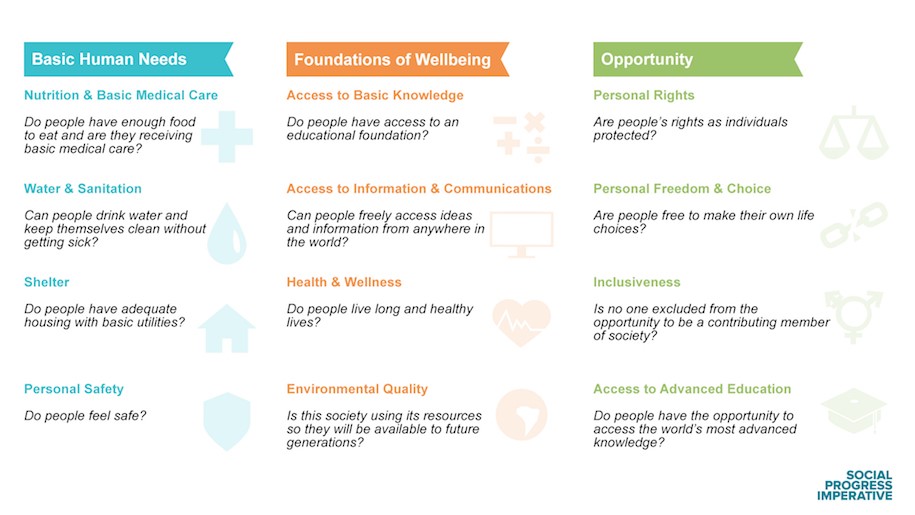 Basic Human Needs

Nutrition & Basic Medical Care

Do people have enough food to eat and are they receiving basic medical care?

Water & Sanitation

Can people drink water and keep themselves clean without getting sick?

Shelter

Do people have adequate housing with basic utilities?

Personal Safety

Do people feel safe?

Foundations of Wellbeing

Access to Basic Knowledge

Do people have access to an educational foundation?

Access to Information & Communications

Can people freely access ideas and information from anywhere in the world?

Health & Wellness

Do people live long and healthy lives?

Environmental Quality

Is this society using its resources so they will be available to future generations?

Opportunity

Personal Rights

Are people's rights as individuals protected?

Personal Freedom & Choice

Are people free to make their own life choices?

Inclusiveness

Is no one excluded from the opportunity to be a contributing member of society?

Access to Advanced Education

Do people have the opportunity to access the world's most advanced knowledge?

SOCIAL PROGRESS IMPERATIVE